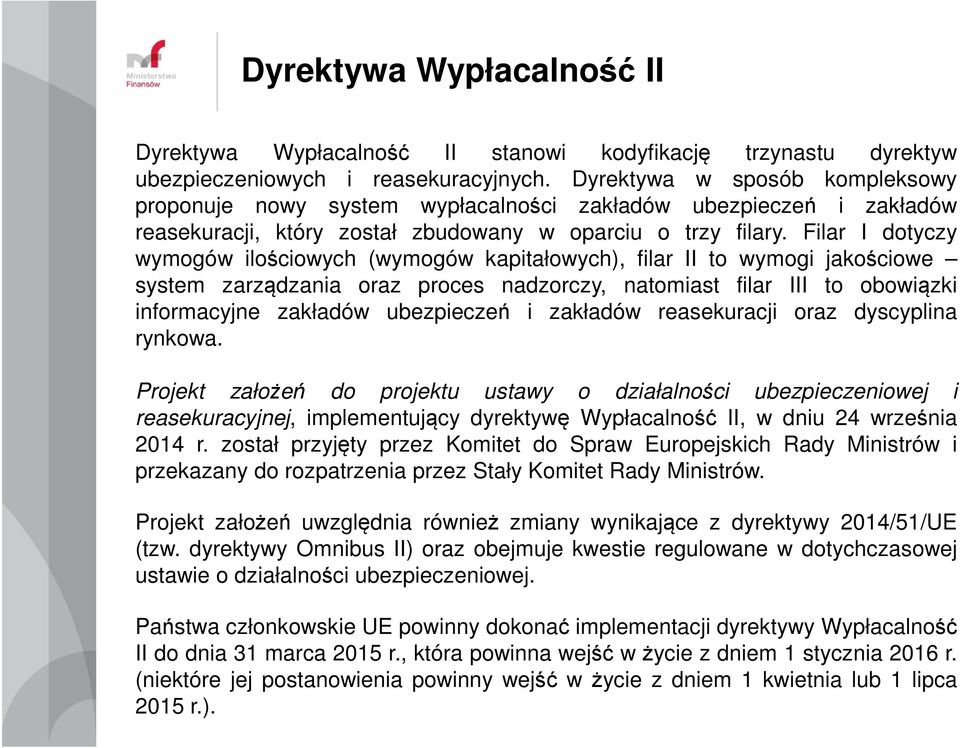 Ministerstwo Finansów

Dyrektywa Wypłacalność II

Dyrektywa Wypłacalność II stanowi kodyfikację trzynastu dyrektyw ubezpieczeniowych i reasekuracyjnych. Dyrektywa w sposób kompleksowy proponuje nowy system wypłacalności zakładów ubezpieczeń i zakładów reasekuracji, który został zbudowany w oparciu o trzy filary. Filar I dotyczy wymogów ilościowych (wymogów kapitałowych), filar II to wymogi jakościowe – system zarządzania oraz proces nadzorczy, natomiast filar III to obowiązki informacyjne zakładów ubezpieczeń i zakładów reasekuracji oraz dyscyplina rynkowa.

Projekt założeń do projektu ustawy o działalności ubezpieczeniowej i reasekuracyjnej, implementujący dyrektywę Wypłacalność II, w dniu 24 września 2014 r. został przyjęty przez Komitet do Spraw Europejskich Rady Ministrów i przekazany do rozpatrzenia przez Stały Komitet Rady Ministrów.

Projekt założeń uwzględnia również zmiany wynikające z dyrektywy 2014/51/UE (tzw. dyrektywy Omnibus II) oraz obejmuje kwestie regulowane w dotychczasowej ustawie o działalności ubezpieczeniowej.

Państwa członkowskie UE powinny dokonać implementacji dyrektywy Wypłacalność II do dnia 31 marca 2015 r., która powinna wejść w życie z dniem 1 stycznia 2016 r. (niektóre jej postanowienia powinny wejść w życie z dniem 1 kwietnia lub 1 lipca 2015 r.).